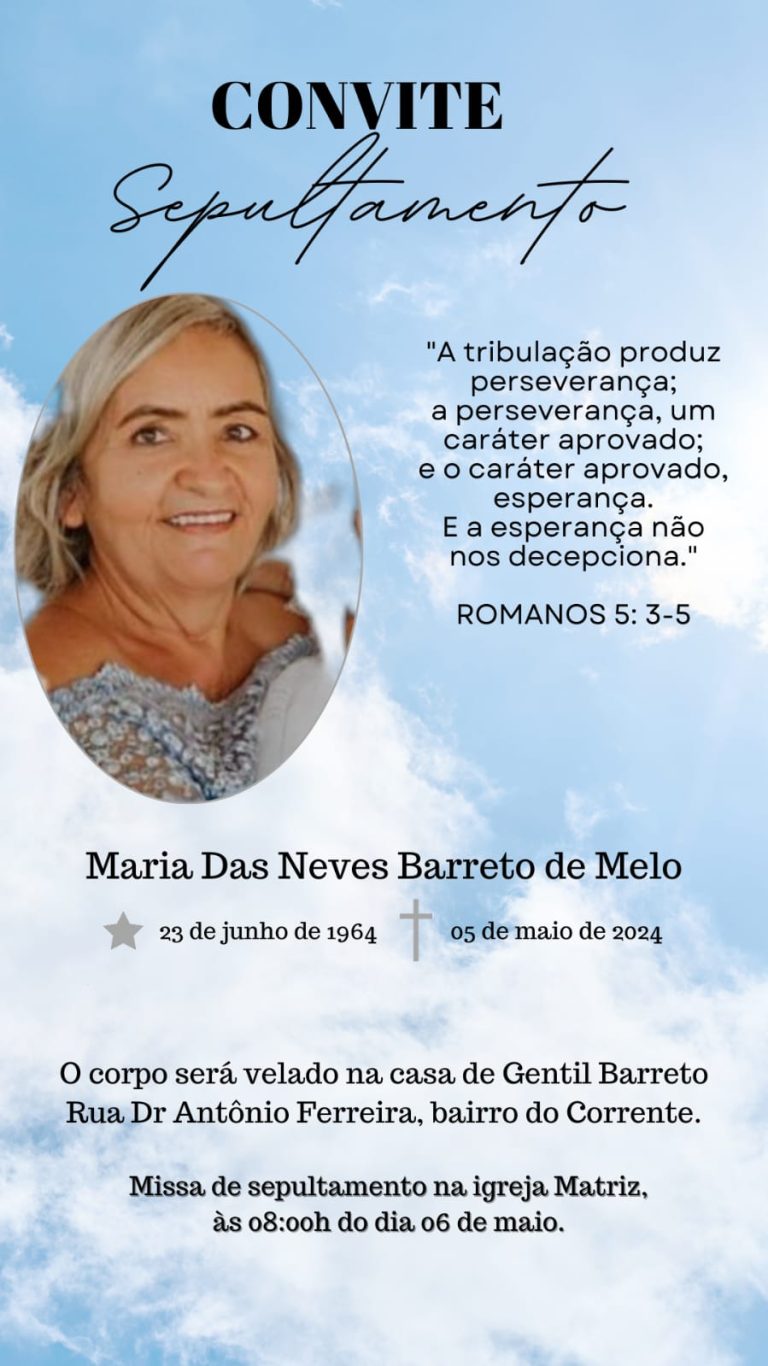 CONVITE
Sepultamento

"A tribulação produz perseverança; a perseverança, um caráter aprovado; e o caráter aprovado, esperança. E a esperança não nos decepciona."

ROMANOS 5: 3-5

Maria Das Neves Barreto de Melo

23 de junho de 1964 05 de maio de 2024

O corpo será velado na casa de Gentil Barreto
Rua Dr Antônio Ferreira, bairro do Corrente.

Missa de sepultamento na igreja Matriz, às 08:00h do dia 06 de maio.